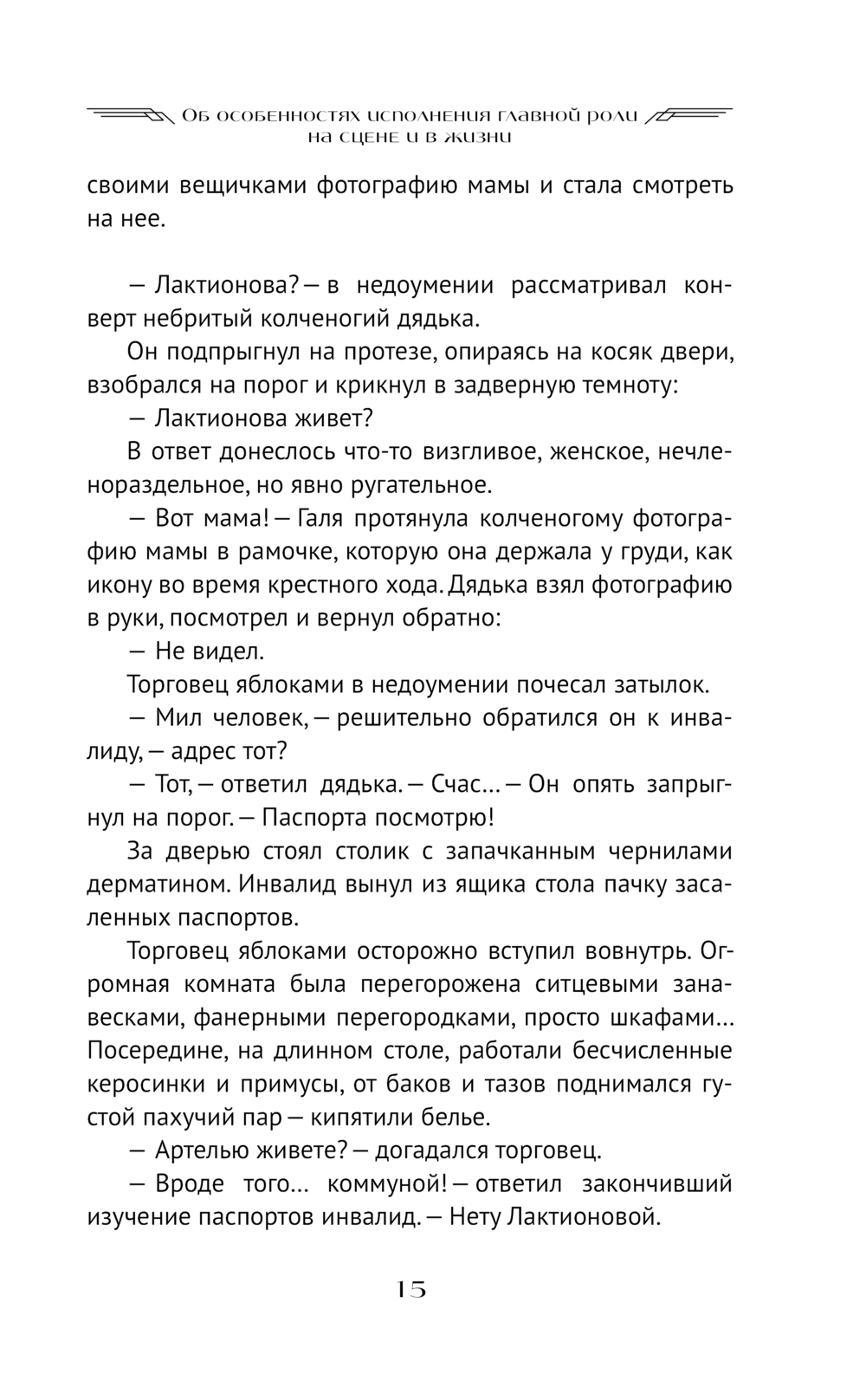 Об особенностях исполнения главной роли на сцене и в жизни

своими вещичками фотографию мамы и стала смотреть на нее.

— Лактионова? — в недоумении рассматривал конверт небритый колченогий дядька.

Он подпрыгнул на протезе, опираясь на косяк двери, взобрался на порог и крикнул в задверную темноту:

— Лактионова живет?

В ответ донеслось что-то визгливое, женское, нечленораздельное, но явно ругательное.

— Вот мама! — Галя протянула колченогому фотографию мамы в рамочке, которую она держала у груди, как икону во время крестного хода. Дядька взял фотографию в руки, посмотрел и вернул обратно:

— Не видел.

Торговец яблоками в недоумении почесал затылок.

— Мил человек, — решительно обратился он к инвалиду, — адрес тот?

— Тот, — ответил дядька. — Счас… — Он опять запрыгнул на порог. — Паспорта посмотрю!

За дверью стоял столик с запачканным чернилами дерматином. Инвалид вынул из ящика стола пачку засаленных паспортов.

Торговец яблоками осторожно вступил вовнутрь. Огромная комната была перегорожена ситцевыми занавесками, фанерными перегородками, просто шкафами… Посередине, на длинном столе, работали бесчисленные керосинки и примусы, от баков и тазов поднимался густой пахучий пар — кипятили белье.

— Артелью живете? — догадался торговец.

— Вроде того… коммуной! — ответил закончивший изучение паспортов инвалид. — Нету Лактионовой.

15